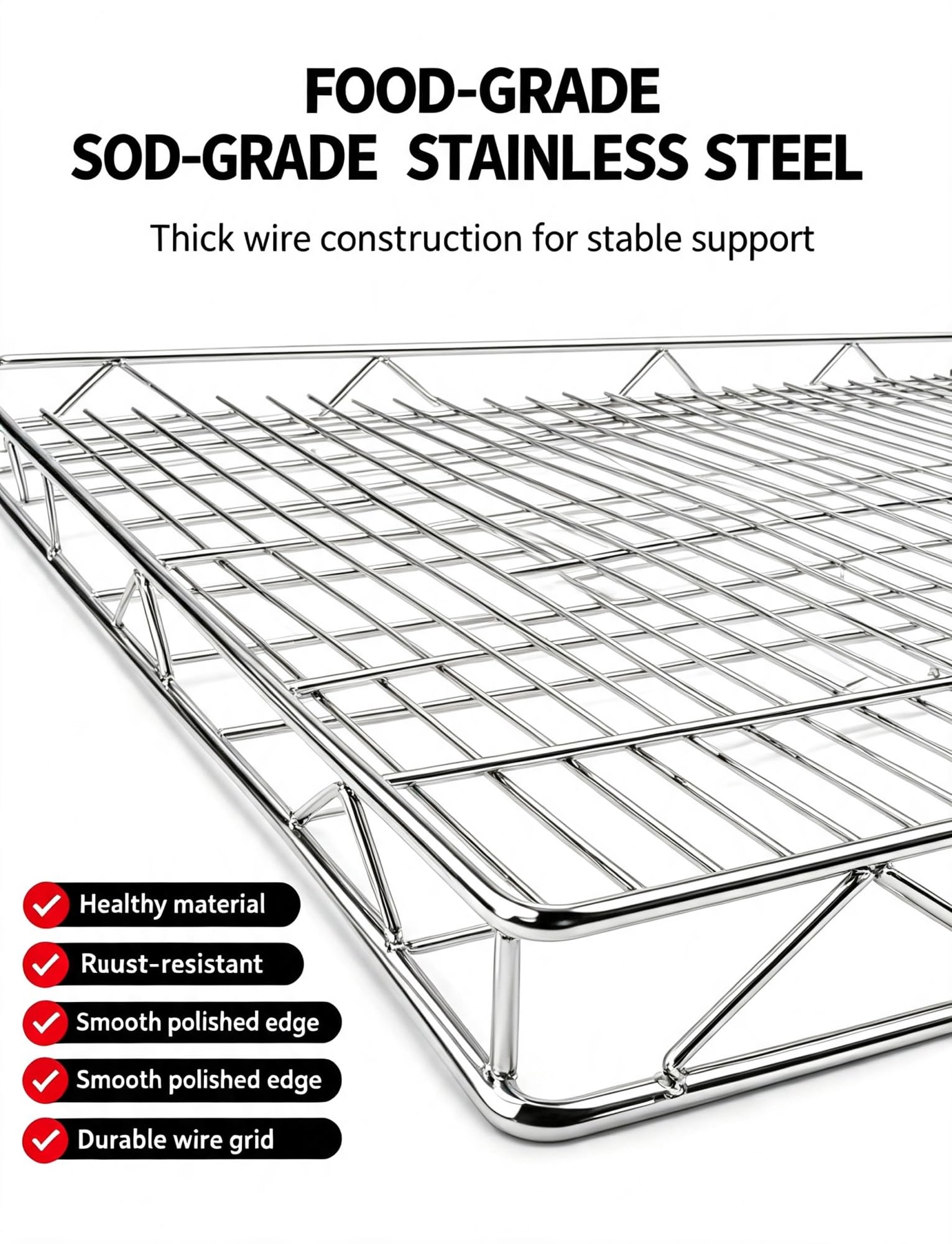 FOOD-GRADE
SOD-GRADE STAINLESS STEEL

Thick wire construction for stable support

Healthy material
Ruust-resistant
Smooth polished edge
Smooth polished edge
Durable wire grid